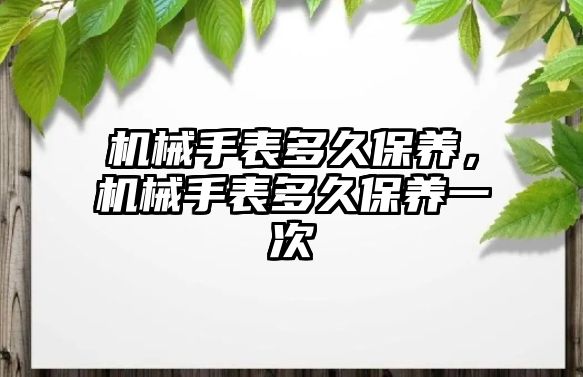 机械手表多久保养，机械手表多久保养一次